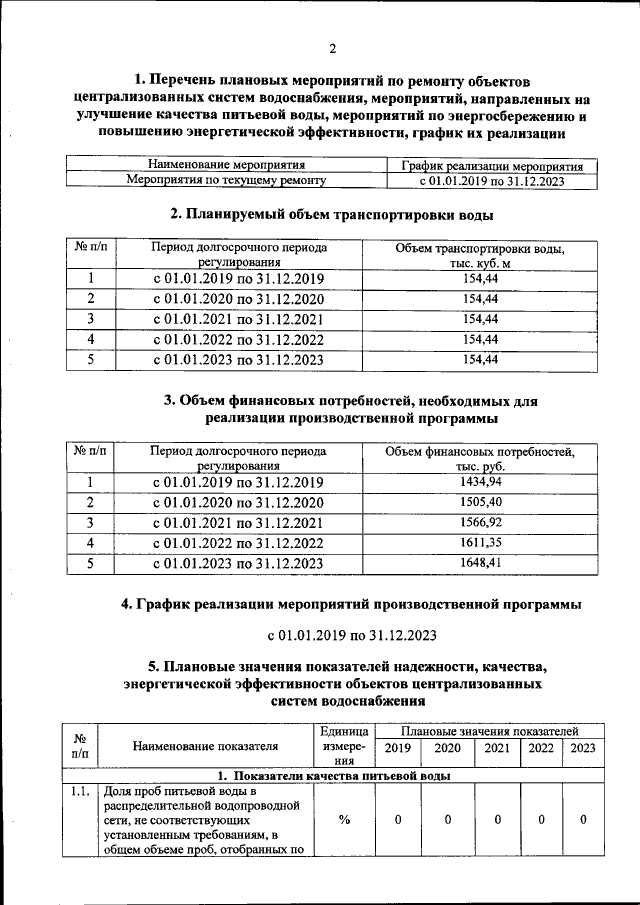 2

1. Перечень плановых мероприятий по ремонту объектов централизованных систем водоснабжения, мероприятий, направленных на улучшение качества питьевой воды, мероприятий по энергосбережению и повышению энергетической эффективности, график их реализации

| Наименование мероприятия | График реализации мероприятия |
|---|---|
| Мероприятия по текущему ремонту | с 01.01.2019 по 31.12.2023 |

2. Планируемый объем транспортировки воды

| № п/п | Период долгосрочного периода регулирования | Объем транспортировки воды, тыс. куб. м |
|---|---|---|
| 1 | с 01.01.2019 по 31.12.2019 | 154,44 |
| 2 | с 01.01.2020 по 31.12.2020 | 154,44 |
| 3 | с 01.01.2021 по 31.12.2021 | 154,44 |
| 4 | с 01.01.2022 по 31.12.2022 | 154,44 |
| 5 | с 01.01.2023 по 31.12.2023 | 154,44 |

3. Объем финансовых потребностей, необходимых для реализации производственной программы

| № п/п | Период долгосрочного периода регулирования | Объем финансовых потребностей, тыс. руб. |
|---|---|---|
| 1 | с 01.01.2019 по 31.12.2019 | 1434,94 |
| 2 | с 01.01.2020 по 31.12.2020 | 1505,40 |
| 3 | с 01.01.2021 по 31.12.2021 | 1566,92 |
| 4 | с 01.01.2022 по 31.12.2022 | 1611,35 |
| 5 | с 01.01.2023 по 31.12.2023 | 1648,41 |

4. График реализации мероприятий производственной программы

с 01.01.2019 по 31.12.2023

5. Плановые значения показателей надежности, качества, энергетической эффективности объектов централизованных систем водоснабжения

| № п/п | Наименование показателя | Единица измерения | Плановые значения показателей | | | | |
|---|---|---|---|---|---|---|---|
| | | | 2019 | 2020 | 2021 | 2022 | 2023 |
| 1. Показатели качества питьевой воды | | | | | | | |
| 1.1. | Доля проб питьевой воды в распределительной водопроводной сети, не соответствующих установленным требованиям, в общем объеме проб, отобранных по | % | 0 | 0 | 0 | 0 | 0 |